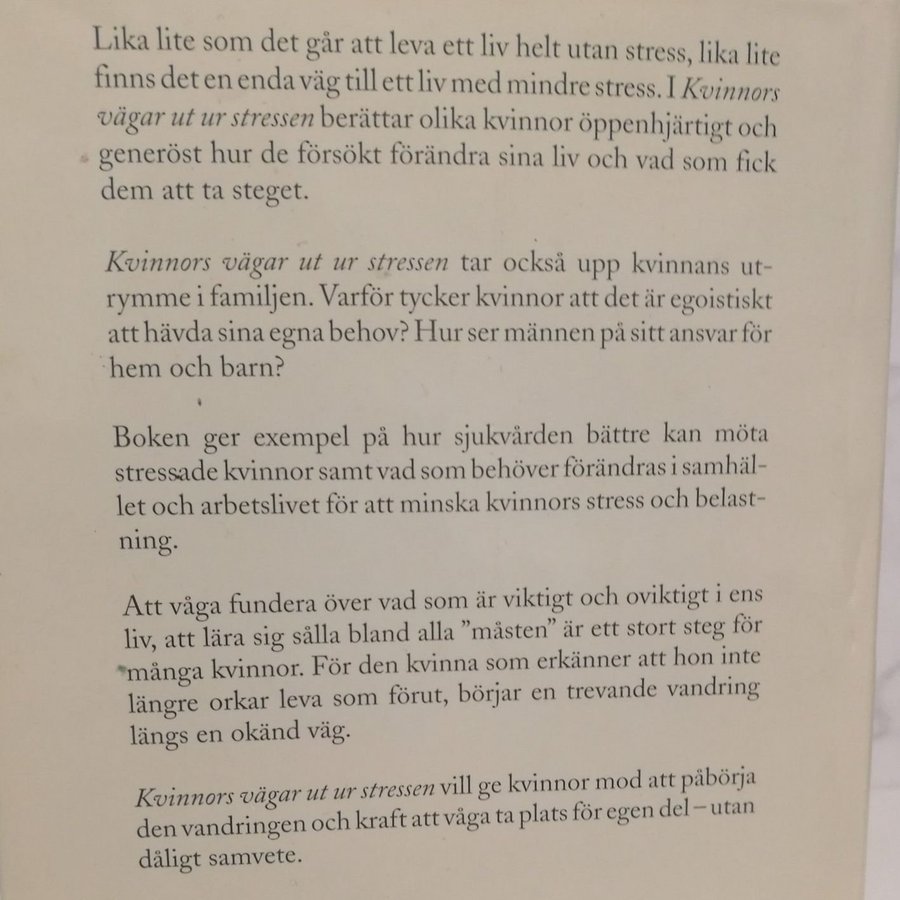 Lika lite som det går att leva ett liv helt utan stress, lika lite finns det en enda väg till ett liv med mindre stress. I Kvinnors vägar ut ur stressen berättar olika kvinnor öppenhjärtigt och generöst hur de försökt förändra sina liv och vad som fick dem att ta steget.

Kvinnors vägar ut ur stressen tar också upp kvinnans utrymme i familjen. Varför tycker kvinnor att det är egoistiskt att hävda sina egna behov? Hur ser männen på sitt ansvar för hem och barn?

Boken ger exempel på hur sjukvården bättre kan möta stressade kvinnor samt vad som behöver förändras i samhället och arbetslivet för att minska kvinnors stress och belastning.

Att våga fundera över vad som är viktigt och oviktigt i ens liv, att lära sig sålla bland alla ”måsten” är ett stort steg för många kvinnor. För den kvinna som erkänner att hon inte längre orkar leva som förut, börjar en trevande vandring längs en okänd väg.

Kvinnors vägar ut ur stressen vill ge kvinnor mod att påbörja den vandringen och kraft att våga ta plats för egen del – utan dåligt samvete.